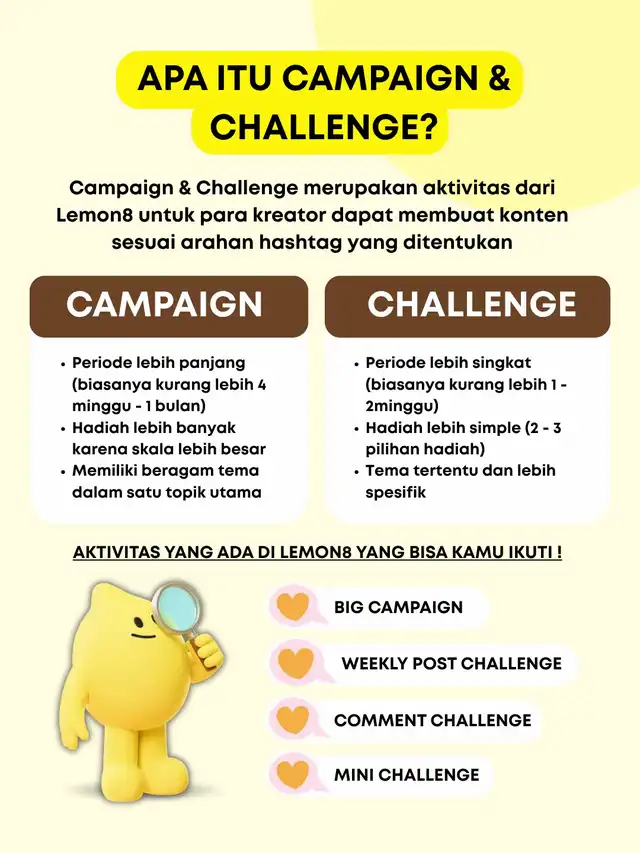 APA ITU CAMPAIGN & CHALLENGE?

Campaign & Challenge merupakan aktivitas dari Lemon8 untuk para kreator dapat membuat konten sesuai arahan hashtag yang ditentukan

CAMPAIGN

• Periode lebih panjang (biasanya kurang lebih 4 minggu - 1 bulan)
• Hadiah lebih banyak karena skala lebih besar
• Memiliki beragam tema dalam satu topik utama

CHALLENGE

• Periode lebih singkat (biasanya kurang lebih 1 - 2minggu)
• Hadiah lebih simple (2 - 3 pilihan hadiah)
• Tema tertentu dan lebih spesifik

AKTIVITAS YANG ADA DI LEMON8 YANG BISA KAMU IKUTI !

BIG CAMPAIGN

WEEKLY POST CHALLENGE

COMMENT CHALLENGE

MINI CHALLENGE